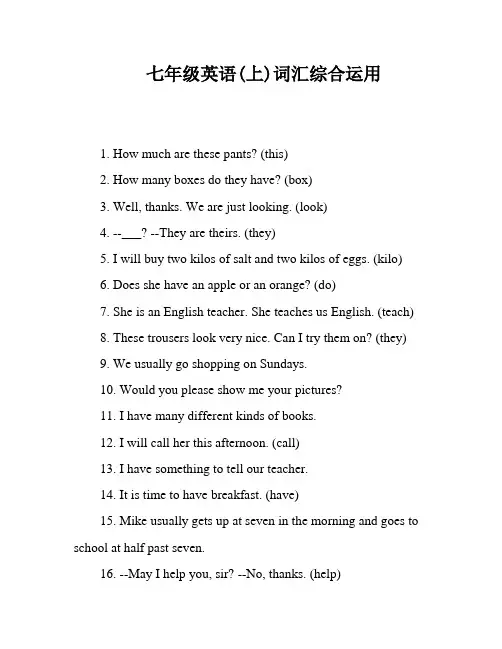 七年级英语(上)词汇综合运用

1. How much are these pants? (this)

2. How many boxes do they have? (box)

3. Well, thanks. We are just looking. (look)

4. --___? --They are theirs. (they)

5. I will buy two kilos of salt and two kilos of eggs. (kilo)

6. Does she have an apple or an orange? (do)

7. She is an English teacher. She teaches us English. (teach)

8. These trousers look very nice. Can I try them on? (they)

9. We usually go shopping on Sundays.

10. Would you please show me your pictures?

11. I have many different kinds of books.

12. I will call her this afternoon. (call)

13. I have something to tell our teacher.

14. It is time to have breakfast. (have)

15. Mike usually gets up at seven in the morning and goes to school at half past seven.

16. --May I help you, sir? --No, thanks. (help)